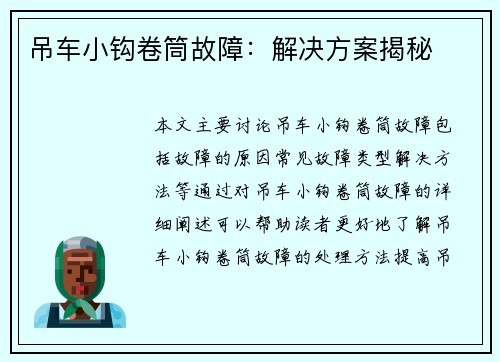 吊车小钩卷筒故障：解决方案揭秘

本文主要讨论吊车小钩卷筒故障包括故障的原因常见故障类型解决方法等通过对吊车小钩卷筒故障的详细阐述可以帮助读者更好地了解吊车小钩卷筒故障的处理方法提高吊